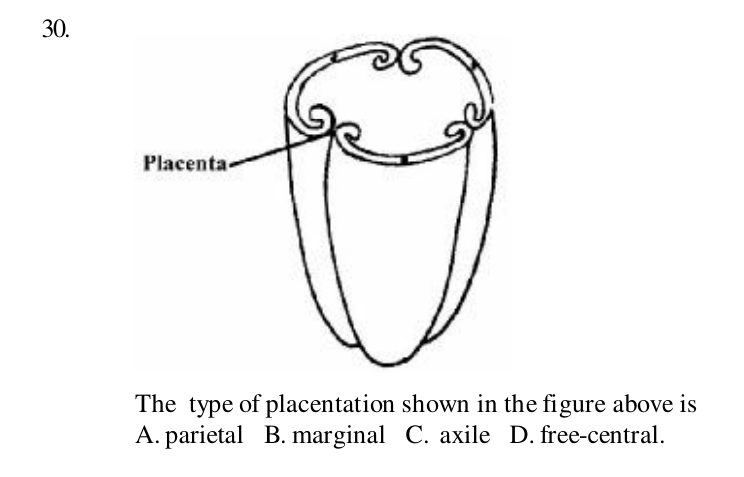 30.

Placenta

The type of placentation shown in the figure above is
A. parietal B. marginal C. axile D. free-central.